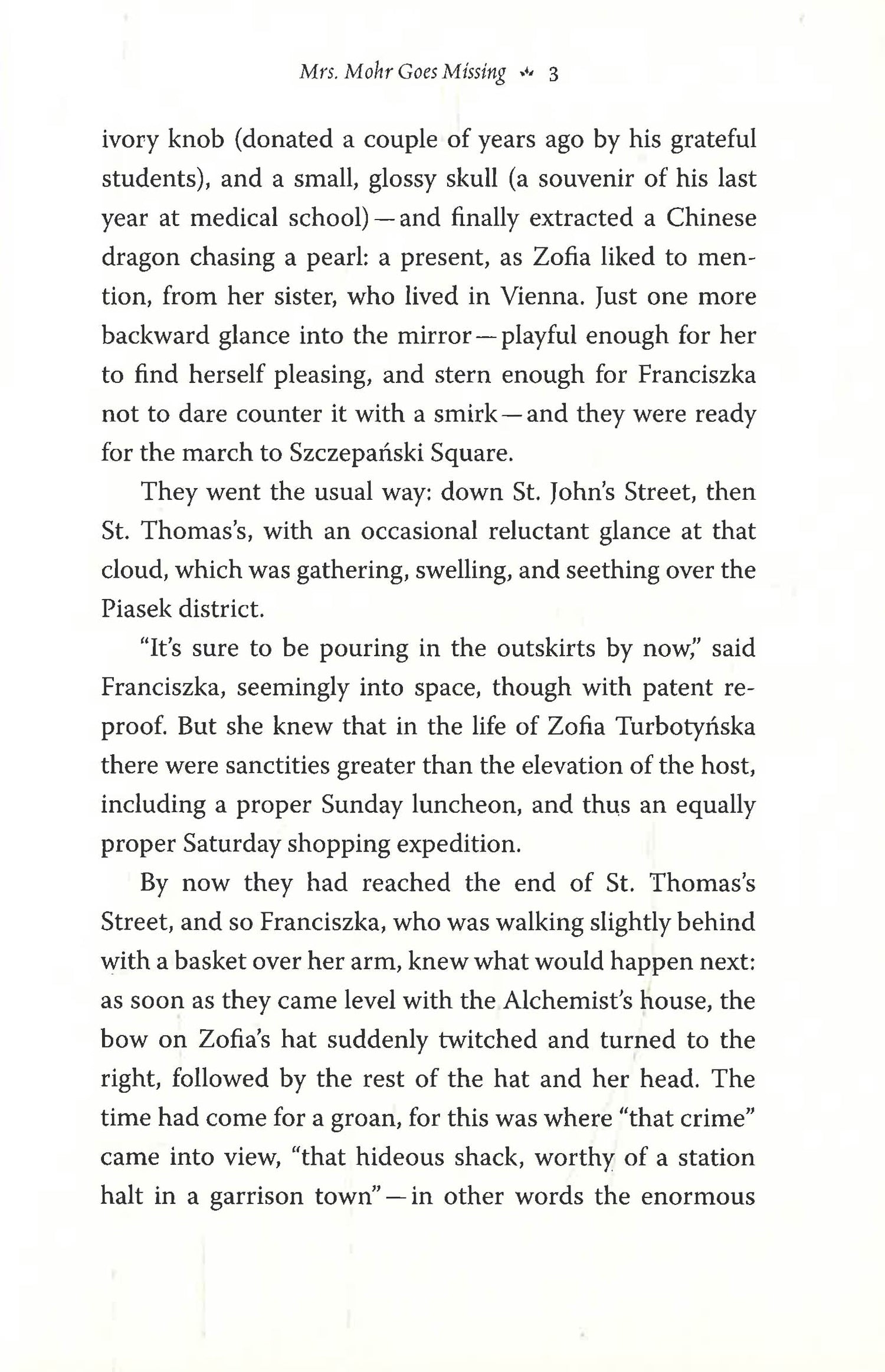 Mrs. Mohr Goes Missing 3

ivory knob (donated a couple of years ago by his grateful students), and a small, glossy skull (a souvenir of his last year at medical school)—and finally extracted a Chinese dragon chasing a pearl: a present, as Zofia liked to mention, from her sister, who lived in Vienna. Just one more backward glance into the mirror—playful enough for her to find herself pleasing, and stern enough for Franciszka not to dare counter it with a smirk—and they were ready for the march to Szczepański Square.

They went the usual way: down St. John's Street, then St. Thomas's, with an occasional reluctant glance at that cloud, which was gathering, swelling, and seething over the Piasek district.

"It's sure to be pouring in the outskirts by now," said Franciszka, seemingly into space, though with patent reproof. But she knew that in the life of Zofia Turbotyńska there were sanctities greater than the elevation of the host, including a proper Sunday luncheon, and thus an equally proper Saturday shopping expedition.

By now they had reached the end of St. Thomas's Street, and so Franciszka, who was walking slightly behind with a basket over her arm, knew what would happen next: as soon as they came level with the Alchemist's house, the bow on Zofia's hat suddenly twitched and turned to the right, followed by the rest of the hat and her head. The time had come for a groan, for this was where "that crime" came into view, "that hideous shack, worthy of a station halt in a garrison town"—in other words the enormous